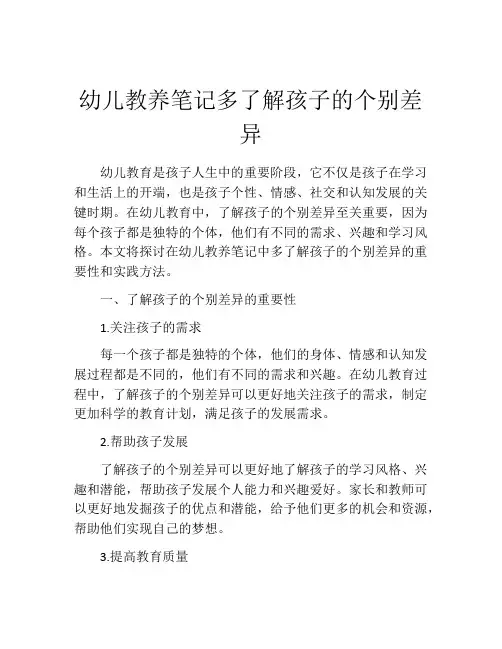 幼儿教养笔记多了解孩子的个别差异

幼儿教育是孩子人生中的重要阶段，它不仅是孩子在学习和生活上的开端，也是孩子个性、情感、社交和认知发展的关键时期。在幼儿教育中，了解孩子的个别差异至关重要，因为每个孩子都是独特的个体，他们有不同的需求、兴趣和学习风格。本文将探讨在幼儿教养笔记中多了解孩子的个别差异的重要性和实践方法。

一、了解孩子的个别差异的重要性

1.关注孩子的需求

每一个孩子都是独特的个体，他们的身体、情感和认知发展过程都是不同的，他们有不同的需求和兴趣。在幼儿教育过程中，了解孩子的个别差异可以更好地关注孩子的需求，制定更加科学的教育计划，满足孩子的发展需求。

2.帮助孩子发展

了解孩子的个别差异可以更好地了解孩子的学习风格、兴趣和潜能，帮助孩子发展个人能力和兴趣爱好。家长和教师可以更好地发掘孩子的优点和潜能，给予他们更多的机会和资源，帮助他们实现自己的梦想。

3.提高教育质量